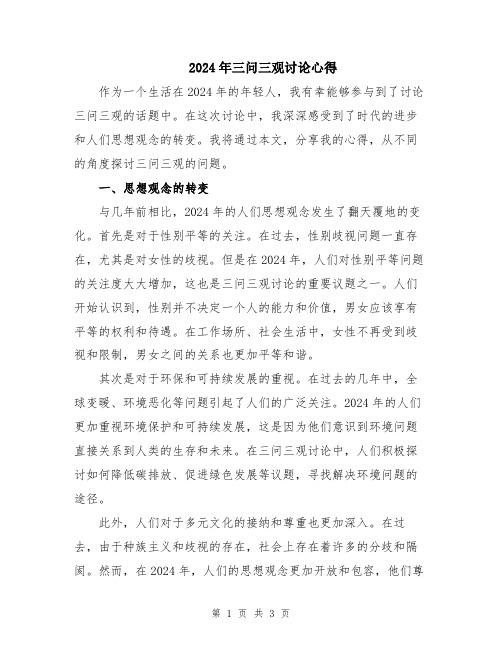 2024年三问三观讨论心得

作为一个生活在2024年的年轻人，我有幸能够参与到了讨论三问三观的话题中。在这次讨论中，我深深感受到了时代的进步和人们思想观念的转变。我将通过本文，分享我的心得，从不同的角度探讨三问三观的问题。

一、思想观念的转变

与几年前相比，2024年的人们思想观念发生了翻天覆地的变化。首先是对于性别平等的关注。在过去，性别歧视问题一直存在，尤其是对女性的歧视。但是在2024年，人们对性别平等问题的关注度大大增加，这也是三问三观讨论的重要议题之一。人们开始认识到，性别并不决定一个人的能力和价值，男女应该享有平等的权利和待遇。在工作场所、社会生活中，女性不再受到歧视和限制，男女之间的关系也更加平等和谐。

其次是对于环保和可持续发展的重视。在过去的几年中，全球变暖、环境恶化等问题引起了人们的广泛关注。2024年的人们更加重视环境保护和可持续发展，这是因为他们意识到环境问题直接关系到人类的生存和未来。在三问三观讨论中，人们积极探讨如何降低碳排放、促进绿色发展等议题，寻找解决环境问题的途径。

此外，人们对于多元文化的接纳和尊重也更加深入。在过去，由于种族主义和歧视的存在，社会上存在着许多的分歧和隔阂。然而，在2024年，人们的思想观念更加开放和包容，他们尊

第 1 页 共 3 页